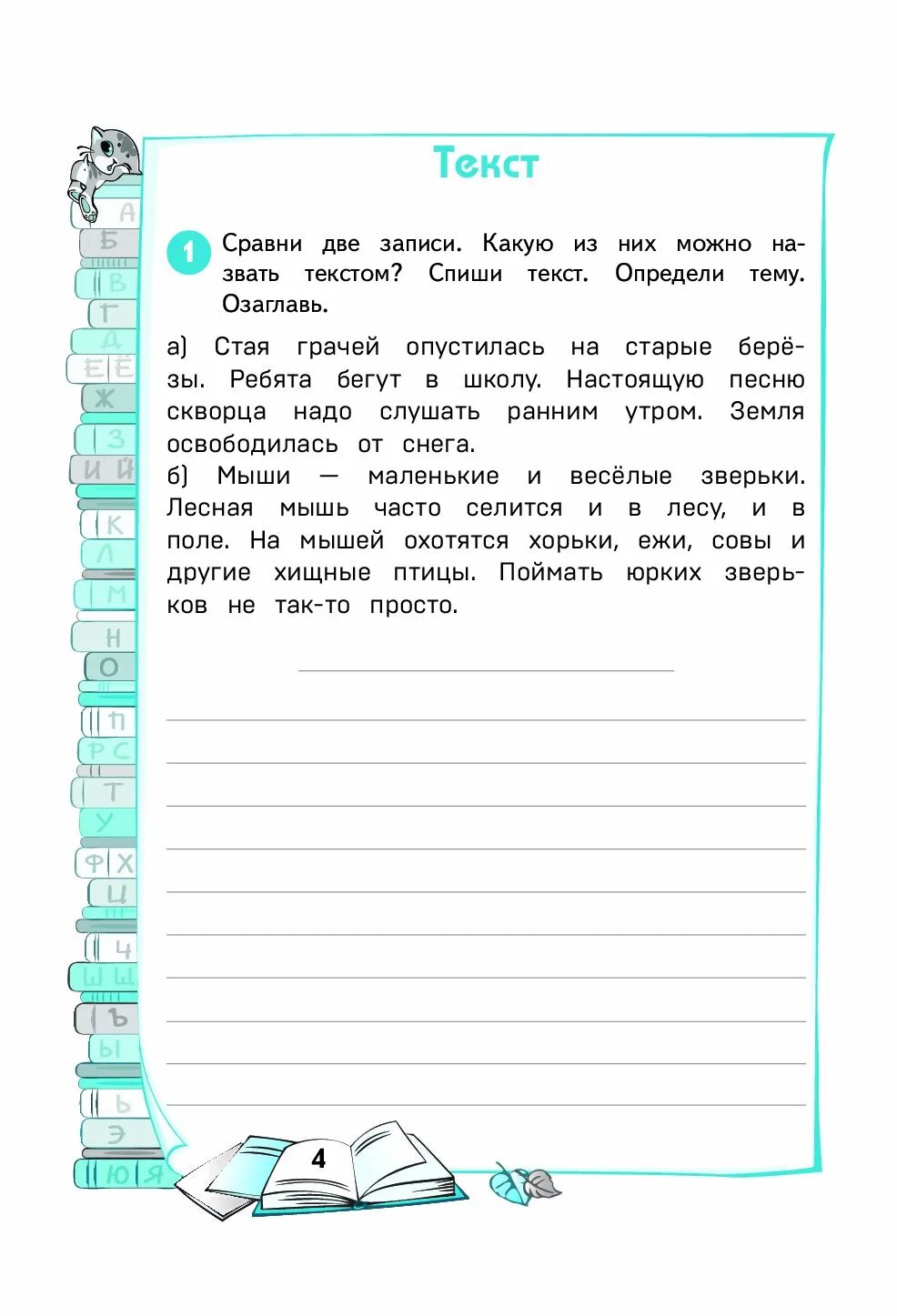 А
Б
В
Г
Д
Е Ё
Ж
З
И Й
К
Л
М
Н
О
П
Р С
Т
У
Ф Х
Ц
Ч
Ш Щ
Ъ
Ы
Ь
Э
Ю Я

Текст

1 Сравни две записи. Какую из них можно назвать текстом? Спиши текст. Определи тему. Озаглавь.

а) Стая грачей опустилась на старые берёзы. Ребята бегут в школу. Настоящую песню скворца надо слушать ранним утром. Земля освободилась от снега.

б) Мыши — маленькие и весёлые зверьки. Лесная мышь часто селится и в лесу, и в поле. На мышей охотятся хорьки, ежи, совы и другие хищные птицы. Поймать юрких зверьков не так-то просто.

4